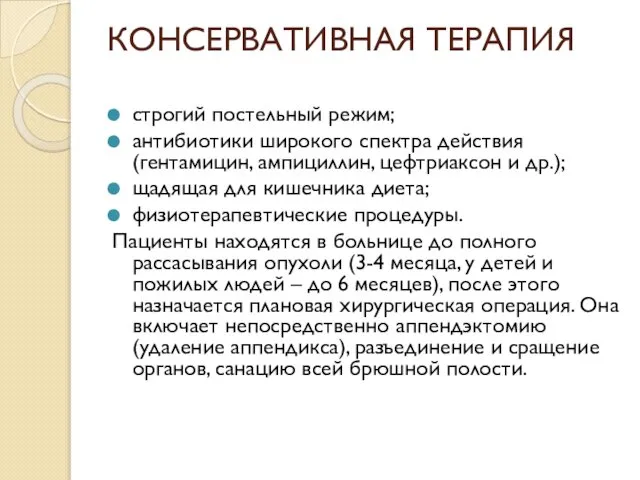 КОНСЕРВАТИВНАЯ ТЕРАПИЯ

строгий постельный режим;

антибиотики широкого спектра действия (гентамицин, ампициллин, цефтриаксон и др.);

щадящая для кишечника диета;

физиотерапевтические процедуры.

Пациенты находятся в больнице до полного рассасывания опухоли (3-4 месяца, у детей и пожилых людей – до 6 месяцев), после этого назначается плановая хирургическая операция. Она включает непосредственно аппендэктомию (удаление аппендикса), разъединение и сращение органов, санацию всей брюшной полости.